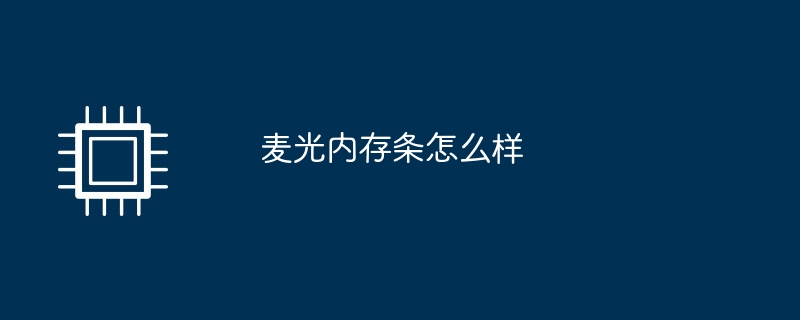 麦光内存条怎么样